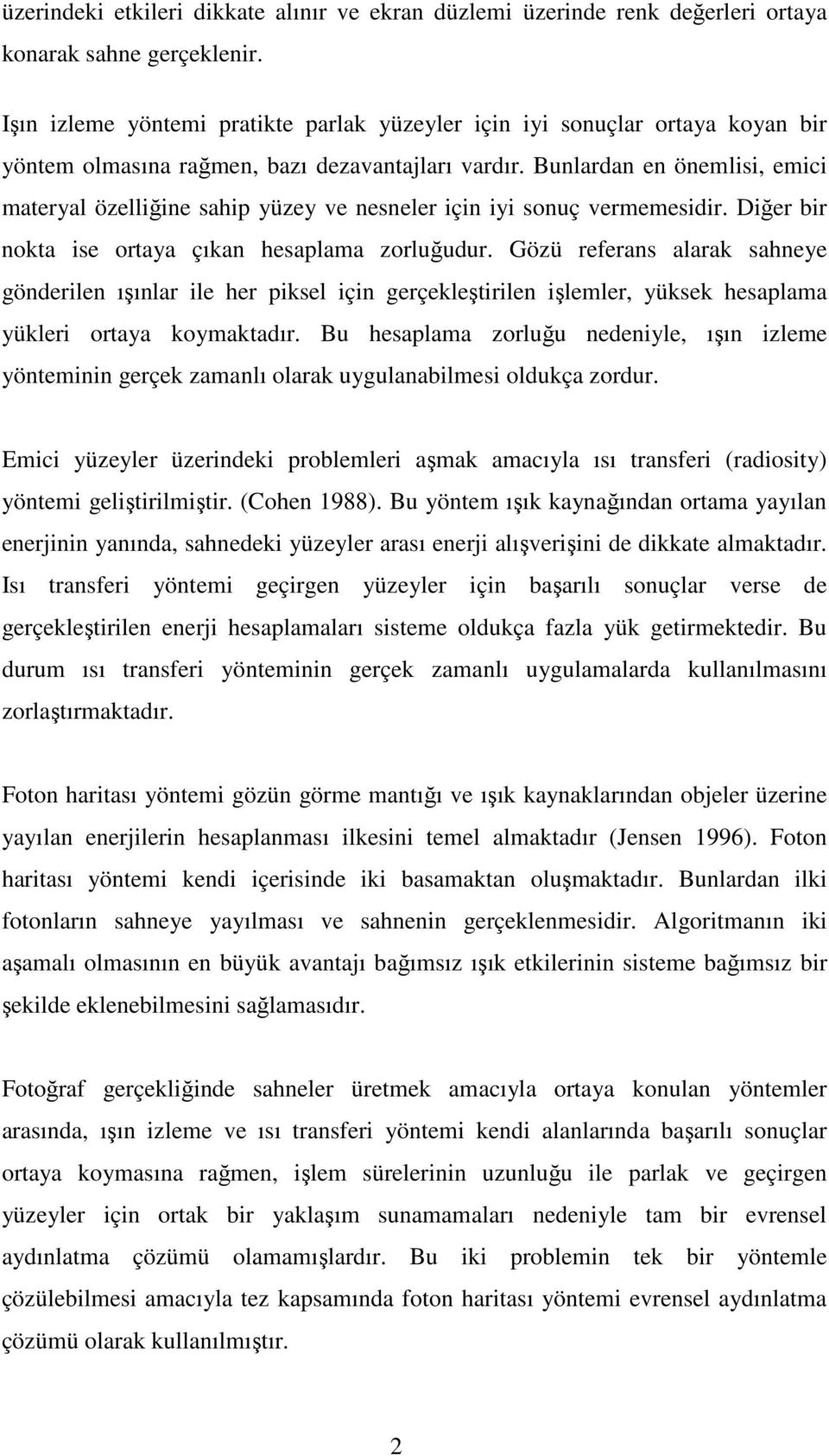 üzerindeki etkileri dikkate alınır ve ekran düzlemi üzerinde renk değerleri ortaya konarak sahne gerçeklenir.

Işın izleme yöntemi pratikte parlak yüzeyler için iyi sonuçlar ortaya koyan bir yöntem olmasına rağmen, bazı dezavantajları vardır. Bunlardan en önemlisi, emici materyal özelliğine sahip yüzey ve nesneler için iyi sonuç vermemesidir. Diğer bir nokta ise ortaya çıkan hesaplama zorluğudur. Gözü referans alarak sahneye gönderilen ışınlar ile her piksel için gerçekleştirilen işlemler, yüksek hesaplama yükleri ortaya koymaktadır. Bu hesaplama zorluğu nedeniyle, ışın izleme yönteminin gerçek zamanlı olarak uygulanabilmesi oldukça zordur.

Emici yüzeyler üzerindeki problemleri aşmak amacıyla ısı transferi (radiosity) yöntemi geliştirilmiştir. (Cohen 1988). Bu yöntem ışık kaynağından ortama yayılan enerjinin yanında, sahnedeki yüzeyler arası enerji alışverişini de dikkate almaktadır. Isı transferi yöntemi geçirgen yüzeyler için başarılı sonuçlar verse de gerçekleştirilen enerji hesaplamaları sisteme oldukça fazla yük getirmektedir. Bu durum ısı transferi yönteminin gerçek zamanlı uygulamalarda kullanılmasını zorlaştırmaktadır.

Foton haritası yöntemi gözün görme mantığı ve ışık kaynaklarından objeler üzerine yayılan enerjilerin hesaplanması ilkesini temel almaktadır (Jensen 1996). Foton haritası yöntemi kendi içerisinde iki basamaktan oluşmaktadır. Bunlardan ilki fotonların sahneye yayılması ve sahnenin gerçeklenmesidir. Algoritmanın iki aşamalı olmasının en büyük avantajı bağımsız ışık etkilerinin sisteme bağımsız bir şekilde eklenebilmesini sağlamasıdır.

Fotoğraf gerçekliğinde sahneler üretmek amacıyla ortaya konulan yöntemler arasında, ışın izleme ve ısı transferi yöntemi kendi alanlarında başarılı sonuçlar ortaya koymasına rağmen, işlem sürelerinin uzunluğu ile parlak ve geçirgen yüzeyler için ortak bir yaklaşım sunamamaları nedeniyle tam bir evrensel aydınlatma çözümü olamamışlardır. Bu iki problemin tek bir yöntemle çözülebilmesi amacıyla tez kapsamında foton haritası yöntemi evrensel aydınlatma çözümü olarak kullanılmıştır.

2